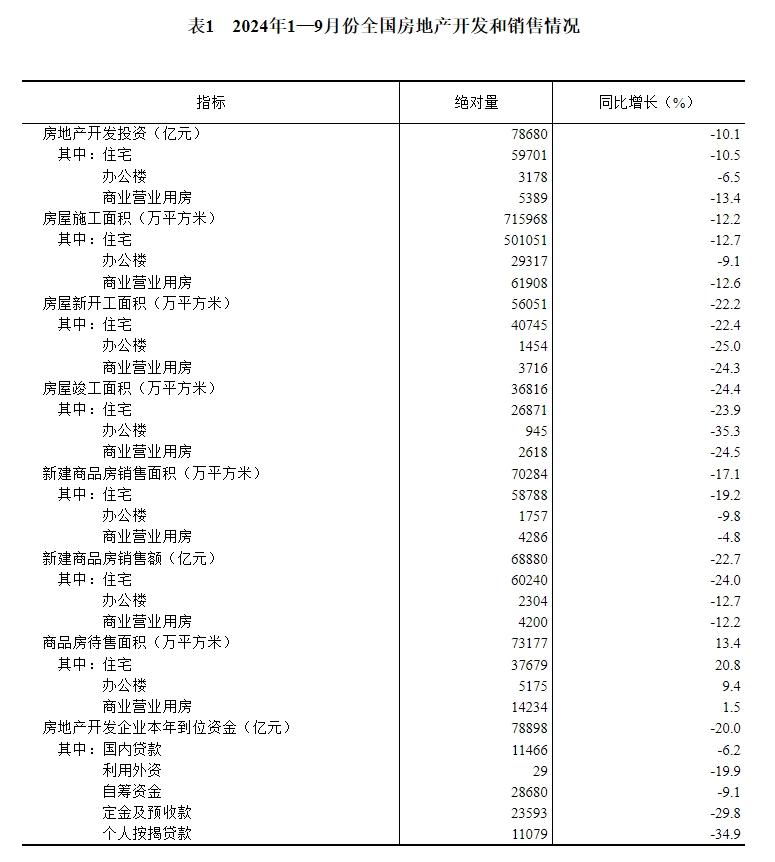 表1　2024年1—9月份全国房地产开发和销售情况

| 指标 | 绝对量 | 同比增长（%） |
|---|---|---|
| 房地产开发投资（亿元） | 78680 | -10.1 |
| 其中：住宅 | 59701 | -10.5 |
| 办公楼 | 3178 | -6.5 |
| 商业营业用房 | 5389 | -13.4 |
| 房屋施工面积（万平方米） | 715968 | -12.2 |
| 其中：住宅 | 501051 | -12.7 |
| 办公楼 | 29317 | -9.1 |
| 商业营业用房 | 61908 | -12.6 |
| 房屋新开工面积（万平方米） | 56051 | -22.2 |
| 其中：住宅 | 40745 | -22.4 |
| 办公楼 | 1454 | -25.0 |
| 商业营业用房 | 3716 | -24.3 |
| 房屋竣工面积（万平方米） | 36816 | -24.4 |
| 其中：住宅 | 26871 | -23.9 |
| 办公楼 | 945 | -35.3 |
| 商业营业用房 | 2618 | -24.5 |
| 新建商品房销售面积（万平方米） | 70284 | -17.1 |
| 其中：住宅 | 58788 | -19.2 |
| 办公楼 | 1757 | -9.8 |
| 商业营业用房 | 4286 | -4.8 |
| 新建商品房销售额（亿元） | 68880 | -22.7 |
| 其中：住宅 | 60240 | -24.0 |
| 办公楼 | 2304 | -12.7 |
| 商业营业用房 | 4200 | -12.2 |
| 商品房待售面积（万平方米） | 73177 | 13.4 |
| 其中：住宅 | 37679 | 20.8 |
| 办公楼 | 5175 | 9.4 |
| 商业营业用房 | 14234 | 1.5 |
| 房地产开发企业本年到位资金（亿元） | 78898 | -20.0 |
| 其中：国内贷款 | 11466 | -6.2 |
| 利用外资 | 29 | -19.9 |
| 自筹资金 | 28680 | -9.1 |
| 定金及预收款 | 23593 | -29.8 |
| 个人按揭贷款 | 11079 | -34.9 |